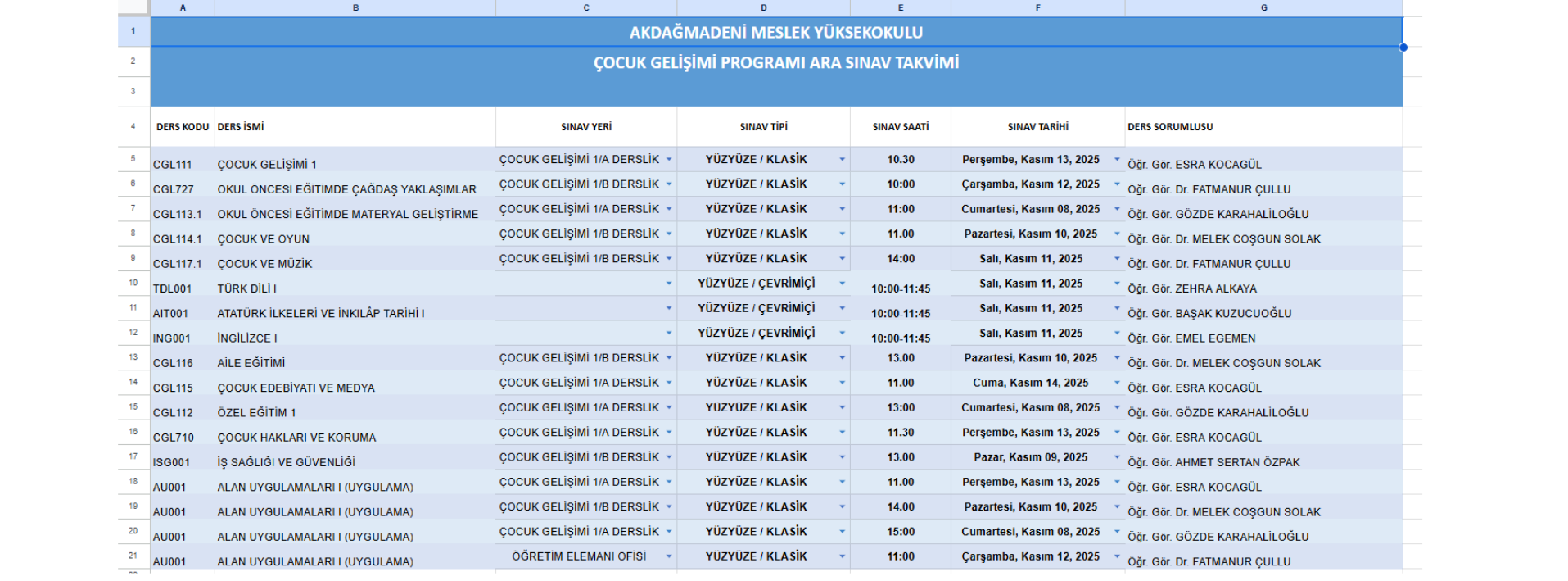 | | A | B | C | D | E | F | G |
|---|---|---|---|---|---|---|---|
| 1 | AKDAĞMADENİ MESLEK YÜKSEKOKULU | | | | | | |
| 2 | ÇOCUK GELİŞİMİ PROGRAMI ARA SINAV TAKVİMİ | | | | | | |
| 3 | | | | | | | |
| 4 | DERS KODU | DERS İSMİ | SINAV YERİ | SINAV TİPİ | SINAV SAATİ | SINAV TARİHİ | DERS SORUMLUSU |
| 5 | CGL111 | ÇOCUK GELİŞİMİ 1 | ÇOCUK GELİŞİMİ 1/A DERSLİK | YÜZYÜZE / KLASİK | 10.30 | Perşembe, Kasım 13, 2025 | Öğr. Gör. ESRA KOCAGÜL |
| 6 | CGL727 | OKUL ÖNCESİ EĞİTİMDE ÇAĞDAŞ YAKLAŞIMLAR | ÇOCUK GELİŞİMİ 1/B DERSLİK | YÜZYÜZE / KLASİK | 10:00 | Çarşamba, Kasım 12, 2025 | Öğr. Gör. Dr. FATMANUR ÇULLU |
| 7 | CGL113.1 | OKUL ÖNCESİ EĞİTİMDE MATERYAL GELİŞTİRME | ÇOCUK GELİŞİMİ 1/A DERSLİK | YÜZYÜZE / KLASİK | 11:00 | Cumartesi, Kasım 08, 2025 | Öğr. Gör. GÖZDE KARAHALİLOĞLU |
| 8 | CGL114.1 | ÇOCUK VE OYUN | ÇOCUK GELİŞİMİ 1/B DERSLİK | YÜZYÜZE / KLASİK | 11.00 | Pazartesi, Kasım 10, 2025 | Öğr. Gör. Dr. MELEK COŞGUN SOLAK |
| 9 | CGL117.1 | ÇOCUK VE MÜZİK | ÇOCUK GELİŞİMİ 1/B DERSLİK | YÜZYÜZE / KLASİK | 14:00 | Salı, Kasım 11, 2025 | Öğr. Gör. Dr. FATMANUR ÇULLU |
| 10 | TDL001 | TÜRK DİLİ I | | YÜZYÜZE / ÇEVRİMİÇİ | 10:00-11:45 | Salı, Kasım 11, 2025 | Öğr. Gör. ZEHRA ALKAYA |
| 11 | AIT001 | ATATÜRK İLKELERİ VE İNKILÂP TARİHİ I | | YÜZYÜZE / ÇEVRİMİÇİ | 10:00-11:45 | Salı, Kasım 11, 2025 | Öğr. Gör. BAŞAK KUZUCUOĞLU |
| 12 | ING001 | İNGİLİZCE I | | YÜZYÜZE / ÇEVRİMİÇİ | 10:00-11:45 | Salı, Kasım 11, 2025 | Öğr. Gör. EMEL EGEMEN |
| 13 | CGL116 | AİLE EĞİTİMİ | ÇOCUK GELİŞİMİ 1/B DERSLİK | YÜZYÜZE / KLASİK | 13.00 | Pazartesi, Kasım 10, 2025 | Öğr. Gör. Dr. MELEK COŞGUN SOLAK |
| 14 | CGL115 | ÇOCUK EDEBİYATI VE MEDYA | ÇOCUK GELİŞİMİ 1/A DERSLİK | YÜZYÜZE / KLASİK | 11.00 | Cuma, Kasım 14, 2025 | Öğr. Gör. ESRA KOCAGÜL |
| 15 | CGL112 | ÖZEL EĞİTİM 1 | ÇOCUK GELİŞİMİ 1/A DERSLİK | YÜZYÜZE / KLASİK | 13:00 | Cumartesi, Kasım 08, 2025 | Öğr. Gör. GÖZDE KARAHALİLOĞLU |
| 16 | CGL710 | ÇOCUK HAKLARI VE KORUMA | ÇOCUK GELİŞİMİ 1/A DERSLİK | YÜZYÜZE / KLASİK | 11.30 | Perşembe, Kasım 13, 2025 | Öğr. Gör. ESRA KOCAGÜL |
| 17 | ISG001 | İŞ SAĞLIĞI VE GÜVENLİĞİ | ÇOCUK GELİŞİMİ 1/B DERSLİK | YÜZYÜZE / KLASİK | 13.00 | Pazar, Kasım 09, 2025 | Öğr. Gör. AHMET SERTAN ÖZPAK |
| 18 | AU001 | ALAN UYGULAMALARI I (UYGULAMA) | ÇOCUK GELİŞİMİ 1/A DERSLİK | YÜZYÜZE / KLASİK | 11.00 | Perşembe, Kasım 13, 2025 | Öğr. Gör. ESRA KOCAGÜL |
| 19 | AU001 | ALAN UYGULAMALARI I (UYGULAMA) | ÇOCUK GELİŞİMİ 1/B DERSLİK | YÜZYÜZE / KLASİK | 14.00 | Pazartesi, Kasım 10, 2025 | Öğr. Gör. Dr. MELEK COŞGUN SOLAK |
| 20 | AU001 | ALAN UYGULAMALARI I (UYGULAMA) | ÇOCUK GELİŞİMİ 1/A DERSLİK | YÜZYÜZE / KLASİK | 15:00 | Cumartesi, Kasım 08, 2025 | Öğr. Gör. GÖZDE KARAHALİLOĞLU |
| 21 | AU001 | ALAN UYGULAMALARI I (UYGULAMA) | ÖĞRETİM ELEMANI OFİSİ | YÜZYÜZE / KLASİK | 11:00 | Çarşamba, Kasım 12, 2025 | Öğr. Gör. Dr. FATMANUR ÇULLU |